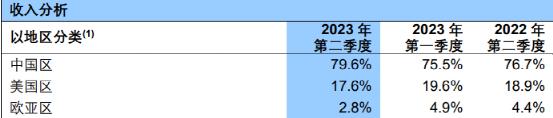 收入分析

| 以地区分类$^{(1)}$ | 2023 年 第二季度 | 2023 年 第一季度 | 2022 年 第二季度 |
|---|---|---|---|
| 中国区 | 79.6% | 75.5% | 76.7% |
| 美国区 | 17.6% | 19.6% | 18.9% |
| 欧亚区 | 2.8% | 4.9% | 4.4% |